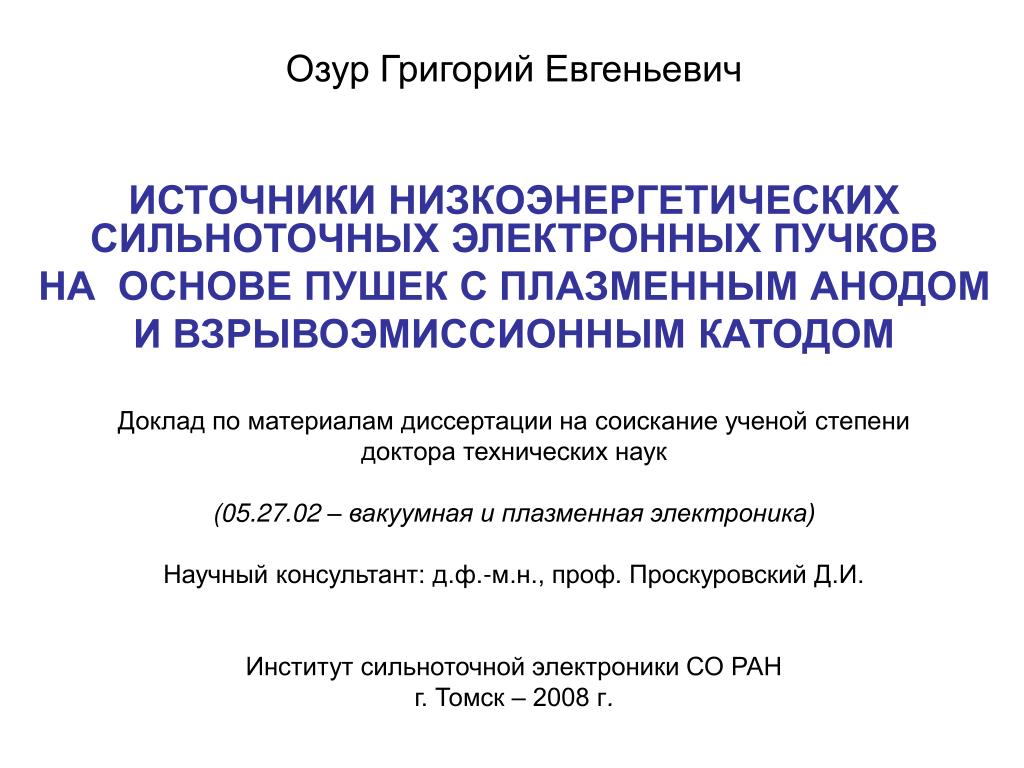 Озур Григорий Евгеньевич

ИСТОЧНИКИ НИЗКОЭНЕРГЕТИЧЕСКИХ СИЛЬНОТОЧНЫХ ЭЛЕКТРОННЫХ ПУЧКОВ НА ОСНОВЕ ПУШЕК С ПЛАЗМЕННЫМ АНОДОМ И ВЗРЫВОЭМИССИОННЫМ КАТОДОМ

Доклад по материалам диссертации на соискание ученой степени доктора технических наук

(05.27.02 – вакуумная и плазменная электроника)

Научный консультант: д.ф.-м.н., проф. Проскуровский Д.И.

Институт сильноточной электроники СО РАН
г. Томск – 2008 г.